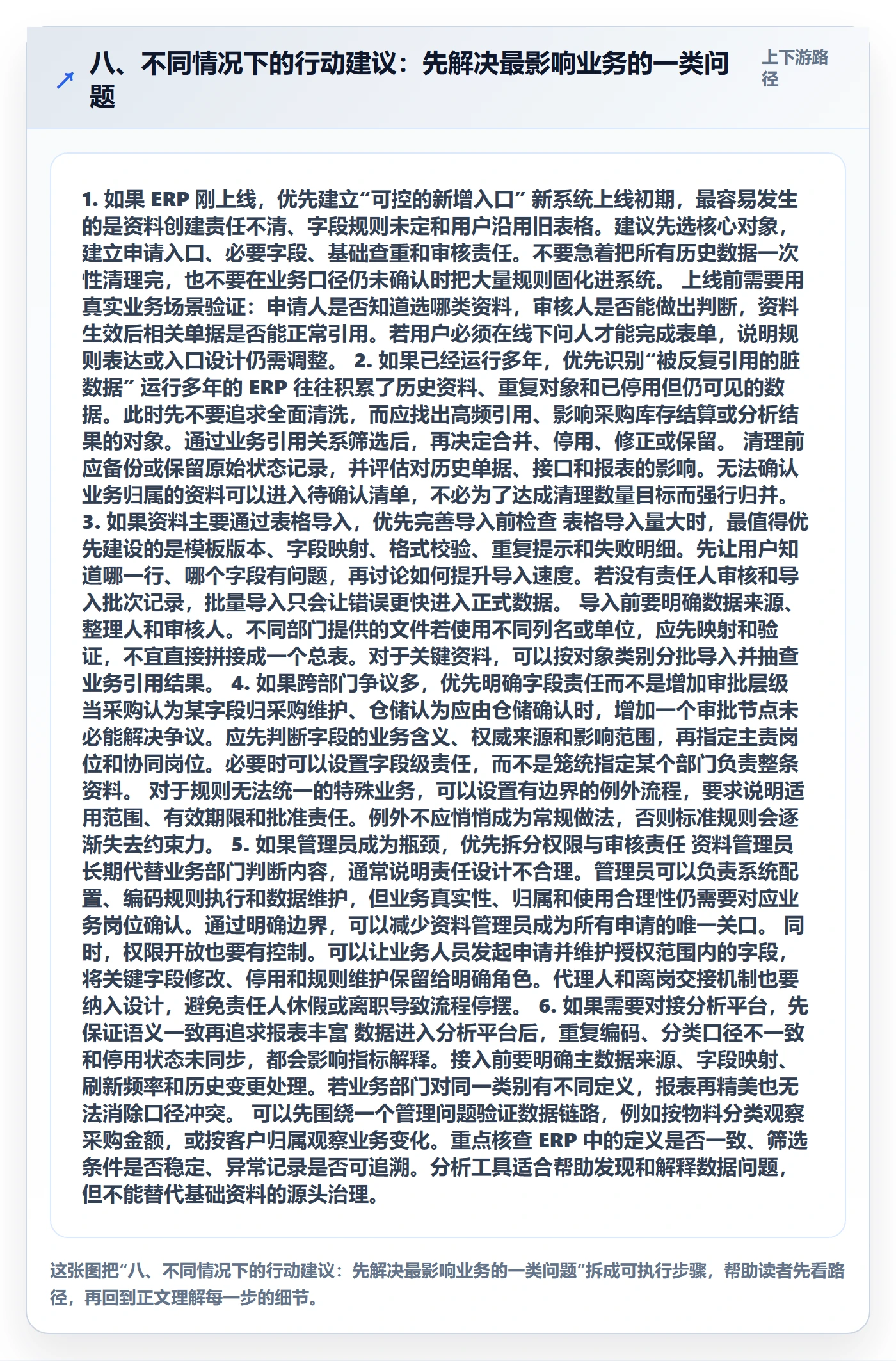 八、不同情况下的行动建议：先解决最影响业务的一类问题

上下游路径

1. 如果 ERP 刚上线，优先建立“可控的新增入口” 新系统上线初期，最容易发生的是资料创建责任不清、字段规则未定和用户沿用旧表格。建议先选核心对象，建立申请入口、必要字段、基础查重和审核责任。不要急着把所有历史数据一次性清理完，也不要在业务口径仍未确认时把大量规则固化进系统。 上线前需要用真实业务场景验证：申请人是否知道选哪类资料，审核人是否能做出判断，资料生效后相关单据是否能正常引用。若用户必须在线下问人才能完成表单，说明规则表达或入口设计仍需调整。 2. 如果已经运行多年，优先识别“被反复引用的脏数据” 运行多年的 ERP 往往积累了历史资料、重复对象和已停用但仍可见的数据。此时先不要追求全面清洗，而应找出高频引用、影响采购库存结算或分析结果的对象。通过业务引用关系筛选后，再决定合并、停用、修正或保留。 清理前应备份或保留原始状态记录，并评估对历史单据、接口和报表的影响。无法确认业务归属的资料可以进入待确认清单，不必为了达成清理数量目标而强行归并。 3. 如果资料主要通过表格导入，优先完善导入前检查 表格导入量大时，最值得优先建设的是模板版本、字段映射、格式校验、重复提示和失败明细。先让用户知道哪一行、哪个字段有问题，再讨论如何提升导入速度。若没有责任人审核和导入批次记录，批量导入只会让错误更快进入正式数据。 导入前要明确数据来源、整理人和审核人。不同部门提供的文件若使用不同列名或单位，应先映射和验证，不宜直接拼接成一个总表。对于关键资料，可以按对象类别分批导入并抽查业务引用结果。 4. 如果跨部门争议多，优先明确字段责任而不是增加审批层级 当采购认为某字段归采购维护、仓储认为应由仓储确认时，增加一个审批节点未必能解决争议。应先判断字段的业务含义、权威来源和影响范围，再指定主责岗位和协同岗位。必要时可以设置字段级责任，而不是笼统指定某个部门负责整条资料。 对于规则无法统一的特殊业务，可以设置有边界的例外流程，要求说明适用范围、有效期限和批准责任。例外不应悄悄成为常规做法，否则标准规则会逐渐失去约束力。 5. 如果管理员成为瓶颈，优先拆分权限与审核责任 资料管理员长期代替业务部门判断内容，通常说明责任设计不合理。管理员可以负责系统配置、编码规则执行和数据维护，但业务真实性、归属和使用合理性仍需要对应业务岗位确认。通过明确边界，可以减少资料管理员成为所有申请的唯一关口。 同时，权限开放也要有控制。可以让业务人员发起申请并维护授权范围内的字段，将关键字段修改、停用和规则维护保留给明确角色。代理人和离岗交接机制也要纳入设计，避免责任人休假或离职导致流程停摆。 6. 如果需要对接分析平台，先保证语义一致再追求报表丰富 数据进入分析平台后，重复编码、分类口径不一致和停用状态未同步，都会影响指标解释。接入前要明确主数据来源、字段映射、刷新频率和历史变更处理。若业务部门对同一类别有不同定义，报表再精美也无法消除口径冲突。 可以先围绕一个管理问题验证数据链路，例如按物料分类观察采购金额，或按客户归属观察业务变化。重点核查 ERP 中的定义是否一致、筛选条件是否稳定、异常记录是否可追溯。分析工具适合帮助发现和解释数据问题，但不能替代基础资料的源头治理。

这张图把“八、不同情况下的行动建议：先解决最影响业务的一类问题”拆成可执行步骤，帮助读者先看路径，再回到正文理解每一步的细节。